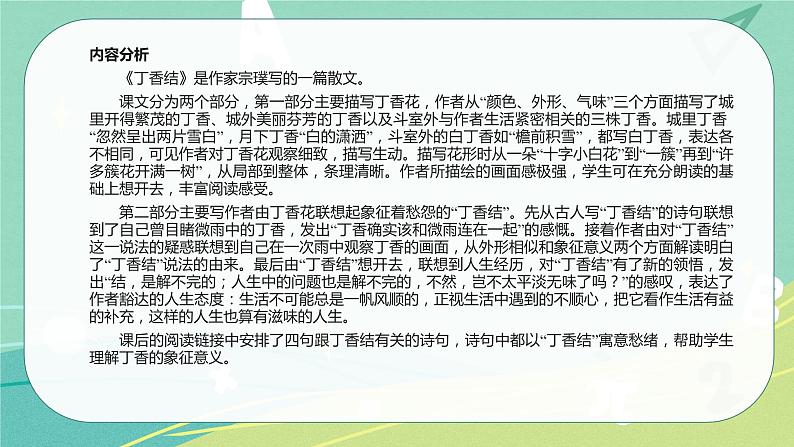 内容分析

《丁香结》是作家宗璞写的一篇散文。

课文分为两个部分，第一部分主要描写丁香花，作者从“颜色、外形、气味”三个方面描写了城里开得繁茂的丁香、城外美丽芬芳的丁香以及斗室外与作者生活紧密相关的三株丁香。城里丁香“忽然呈出两片雪白”，月下丁香“白的潇洒”，斗室外的白丁香如“檐前积雪”，都写白丁香，表达各不相同，可见作者对丁香花观察细致，描写生动。描写花形时从一朵“十字小白花”到“一簇”再到“许多簇花开满一树”，从局部到整体，条理清晰。作者所描绘的画面感极强，学生可在充分朗读的基础上想开去，丰富阅读感受。

第二部分主要写作者由丁香花联想起象征着愁怨的“丁香结”。先从古人写“丁香结”的诗句联想到了自己曾目睹微雨中的丁香，发出“丁香确实该和微雨连在一起”的感慨。接着作者由对“丁香结”这一说法的疑惑联想到自己在一次雨中观察丁香的画面，从外形相似和象征意义两个方面解读明白了“丁香结”说法的由来。最后由“丁香结”想开去，联想到人生经历，对“丁香结”有了新的领悟，发出“结，是解不完的；人生中的问题也是解不完的，不然，岂不太平淡无味了吗？”的感叹，表达了作者豁达的人生态度：生活不可能总是一帆风顺的，正视生活中遇到的不顺心，把它看作生活有益的补充，这样的人生也算有滋味的人生。

课后的阅读链接中安排了四句跟丁香结有关的诗句，诗句中都以“丁香结”寓意愁绪，帮助学生理解丁香的象征意义。